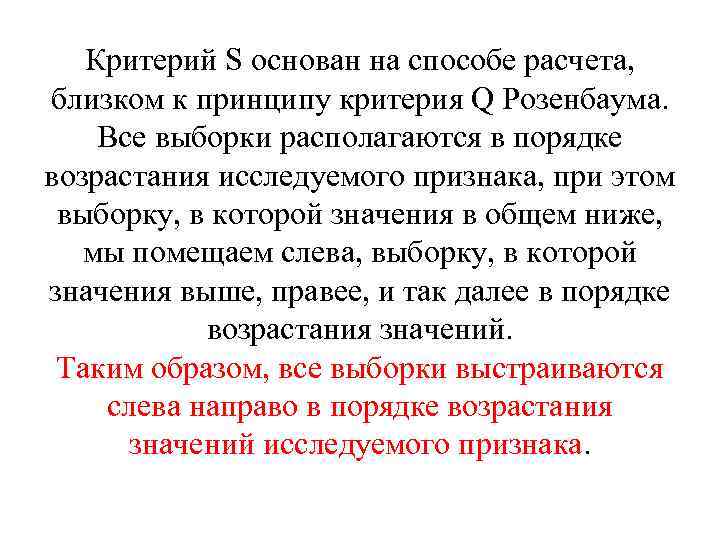 Критерий S основан на способе расчета, близком к принципу критерия Q Розенбаума. Все выборки располагаются в порядке возрастания исследуемого признака, при этом выборку, в которой значения в общем ниже, мы помещаем слева, выборку, в которой значения выше, правее, и так далее в порядке возрастания значений.

Таким образом, все выборки выстраиваются слева направо в порядке возрастания значений исследуемого признака.